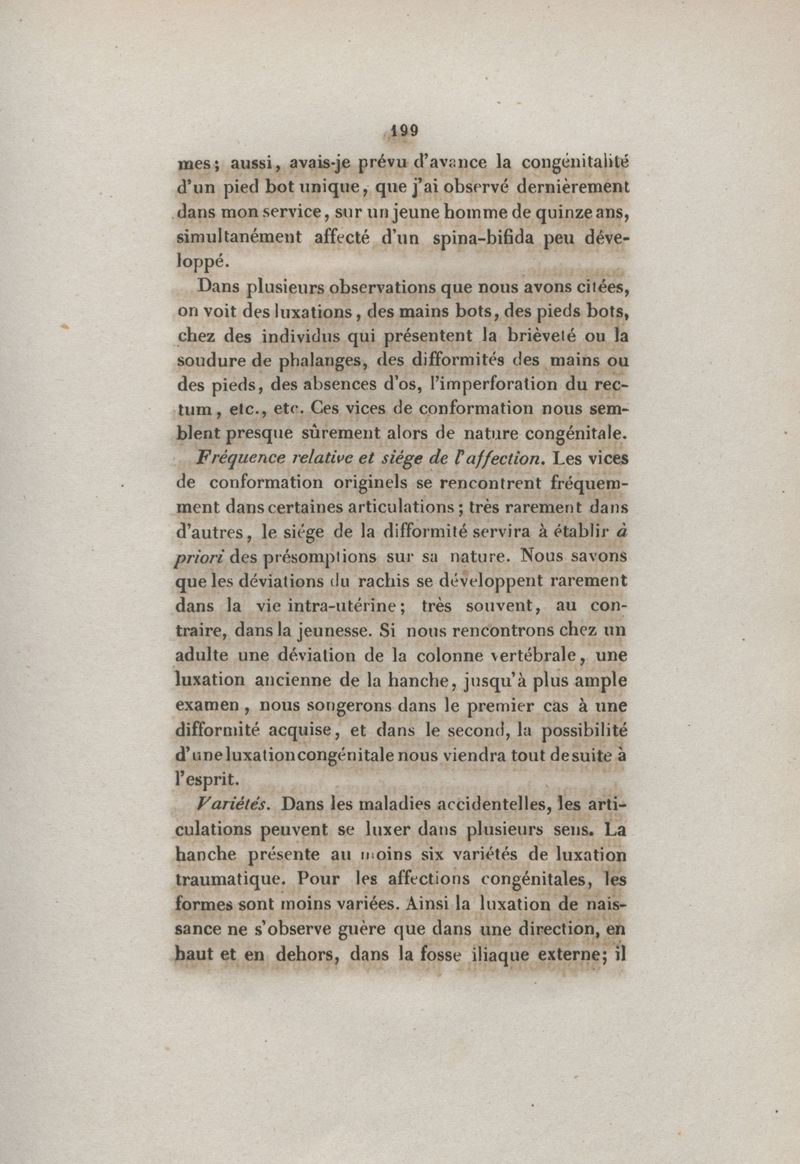 199

mes; aussi, avais-je prévu d'avance la congénitalité d'un pied bot unique, que j'ai observé dernièrement dans mon service, sur un jeune homme de quinze ans, simultanément affecté d'un spina-bifida peu développé.

Dans plusieurs observations que nous avons citées, on voit des luxations, des mains bots, des pieds bots, chez des individus qui présentent la brièveté ou la soudure de phalanges, des difformités des mains ou des pieds, des absences d'os, l'imperforation du rectum, etc., etc. Ces vices de conformation nous semblent presque sûrement alors de nature congénitale.

Fréquence relative et siége de l'affection. Les vices de conformation originels se rencontrent fréquemment dans certaines articulations; très rarement dans d'autres, le siége de la difformité servira à établir à priori des présomptions sur sa nature. Nous savons que les déviations du rachis se développent rarement dans la vie intra-utérine; très souvent, au contraire, dans la jeunesse. Si nous rencontrons chez un adulte une déviation de la colonne vertébrale, une luxation ancienne de la hanche, jusqu'à plus ample examen, nous songerons dans le premier cas à une difformité acquise, et dans le second, la possibilité d'une luxation congénitale nous viendra tout de suite à l'esprit.

Variétés. Dans les maladies accidentelles, les articulations peuvent se luxer dans plusieurs sens. La hanche présente au moins six variétés de luxation traumatique. Pour les affections congénitales, les formes sont moins variées. Ainsi la luxation de naissance ne s'observe guère que dans une direction, en haut et en dehors, dans la fosse iliaque externe; il